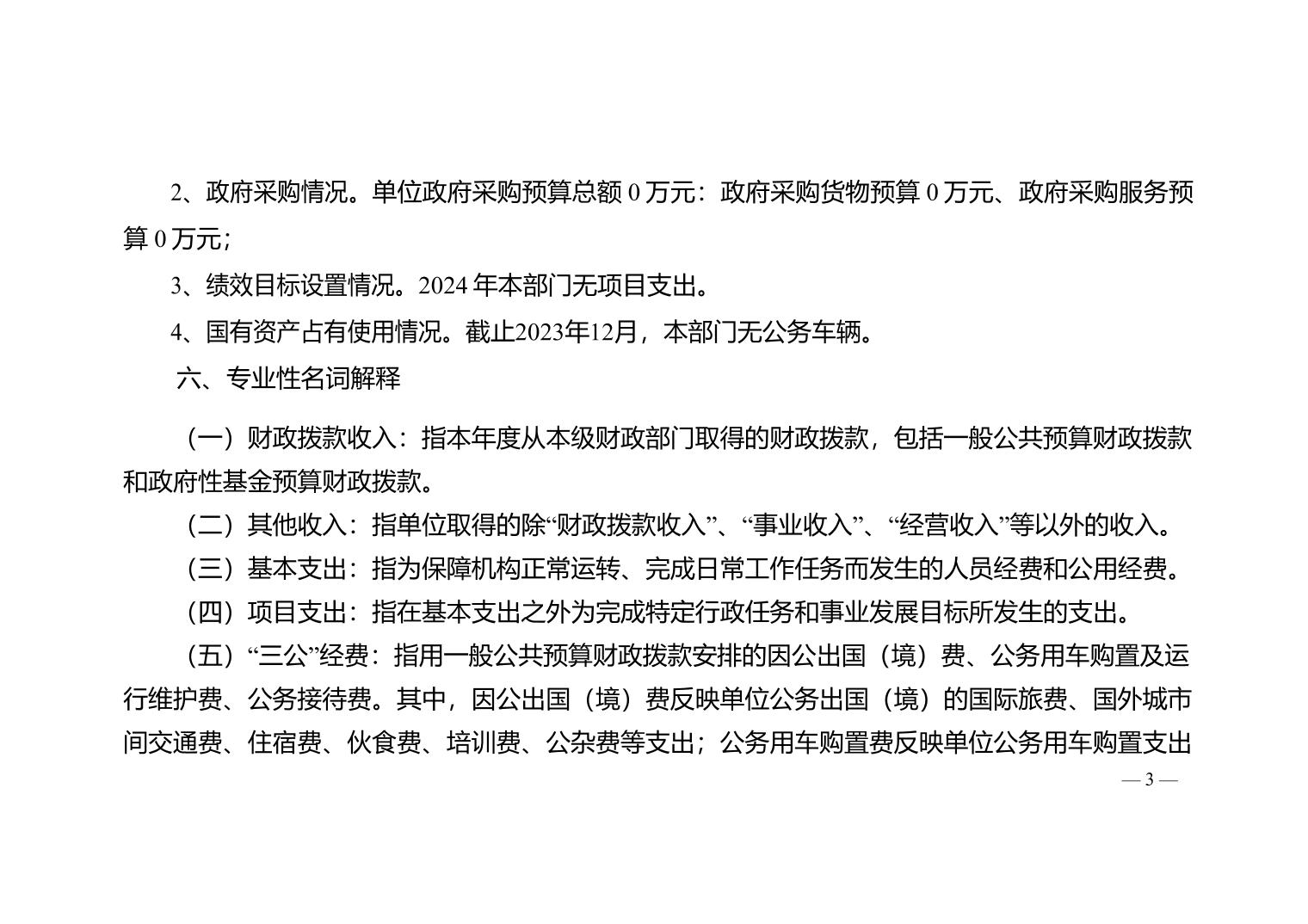 2、政府采购情况。单位政府采购预算总额 0 万元：政府采购货物预算 0 万元、政府采购服务预算 0 万元；

3、绩效目标设置情况。2024 年本部门无项目支出。

4、国有资产占有使用情况。截止2023年12月，本部门无公务车辆。

六、专业性名词解释

（一）财政拨款收入：指本年度从本级财政部门取得的财政拨款，包括一般公共预算财政拨款和政府性基金预算财政拨款。

（二）其他收入：指单位取得的除“财政拨款收入”、“事业收入”、“经营收入”等以外的收入。

（三）基本支出：指为保障机构正常运转、完成日常工作任务而发生的人员经费和公用经费。

（四）项目支出：指在基本支出之外为完成特定行政任务和事业发展目标所发生的支出。

（五）“三公”经费：指用一般公共预算财政拨款安排的因公出国（境）费、公务用车购置及运行维护费、公务接待费。其中，因公出国（境）费反映单位公务出国（境）的国际旅费、国外城市间交通费、住宿费、伙食费、培训费、公杂费等支出；公务用车购置费反映单位公务用车购置支出

— 3 —